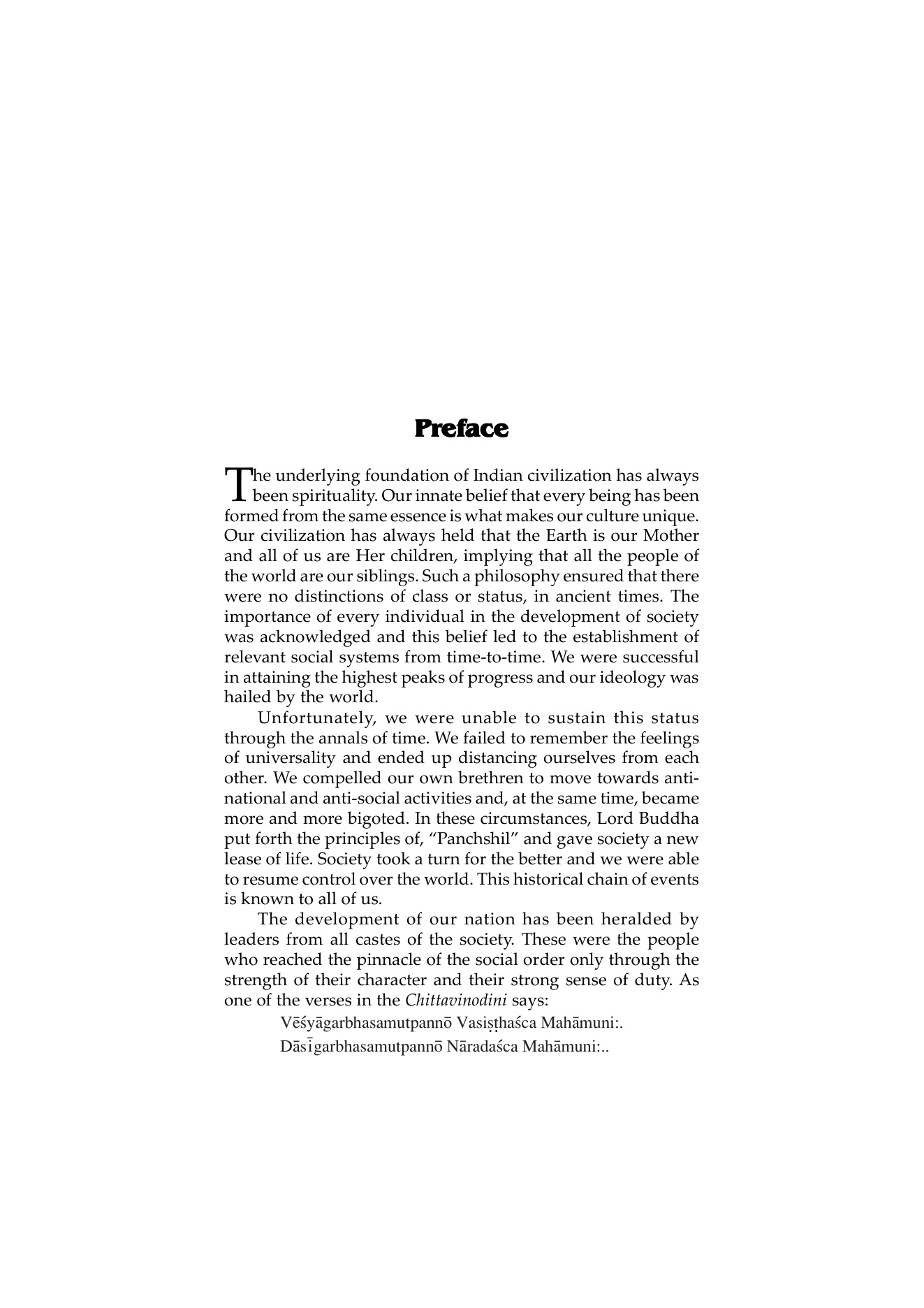 Preface

The underlying foundation of Indian civilization has always been spirituality. Our innate belief that every being has been formed from the same essence is what makes our culture unique. Our civilization has always held that the Earth is our Mother and all of us are Her children, implying that all the people of the world are our siblings. Such a philosophy ensured that there were no distinctions of class or status, in ancient times. The importance of every individual in the development of society was acknowledged and this belief led to the establishment of relevant social systems from time-to-time. We were successful in attaining the highest peaks of progress and our ideology was hailed by the world.

Unfortunately, we were unable to sustain this status through the annals of time. We failed to remember the feelings of universality and ended up distancing ourselves from each other. We compelled our own brethren to move towards anti-national and anti-social activities and, at the same time, became more and more bigoted. In these circumstances, Lord Buddha put forth the principles of, “Panchshil” and gave society a new lease of life. Society took a turn for the better and we were able to resume control over the world. This historical chain of events is known to all of us.

The development of our nation has been heralded by leaders from all castes of the society. These were the people who reached the pinnacle of the social order only through the strength of their character and their strong sense of duty. As one of the verses in the Chittavinodini says:

Vēśyāgarbhasamutpannō Vasiṣṭhaśca Mahāmuni:.

Dāsīgarbhasamutpannō Nāradaśca Mahāmuni:..